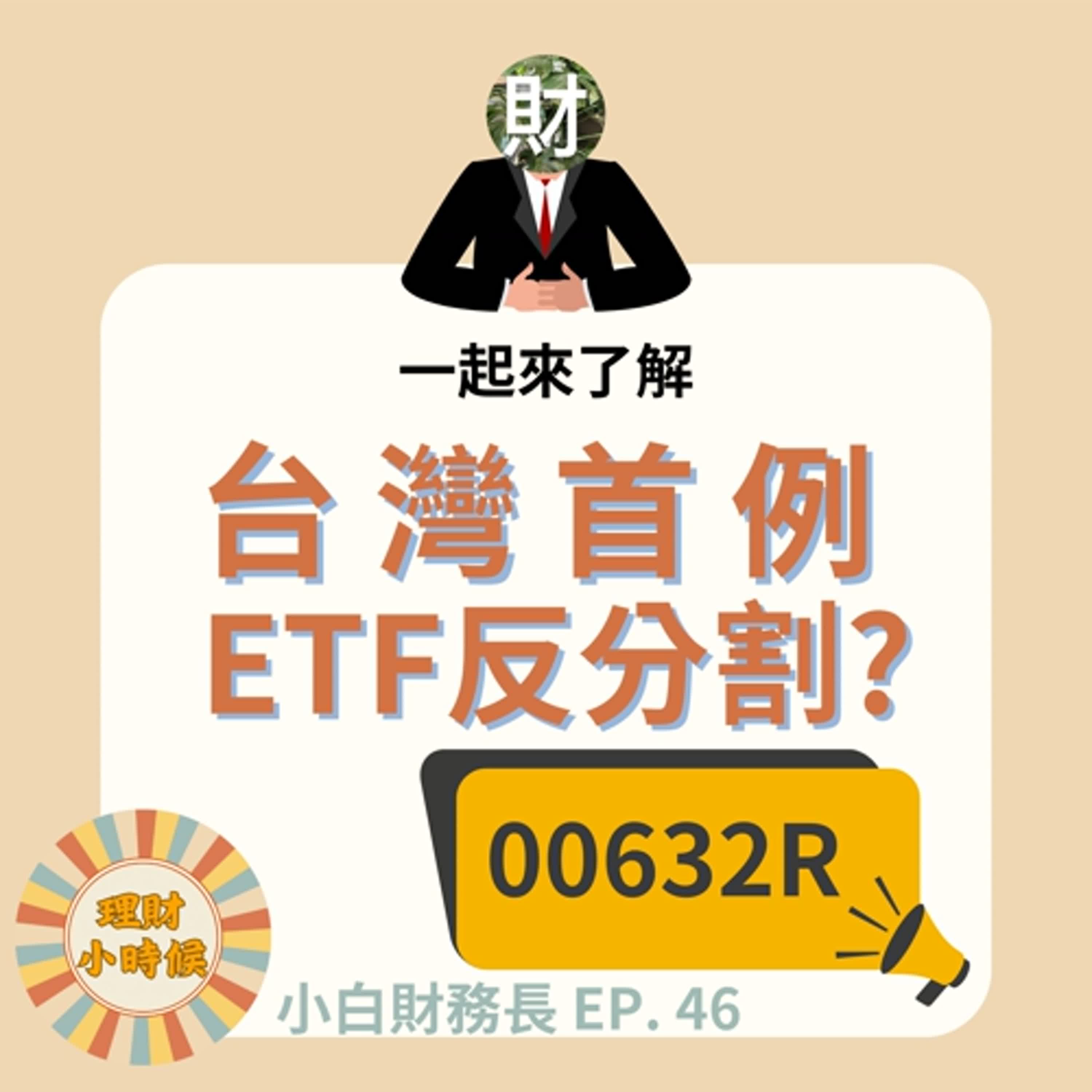 財

一起來了解

台灣首例
ETF反分割?

00632R

理財
小時候

小白財務長 EP. 46